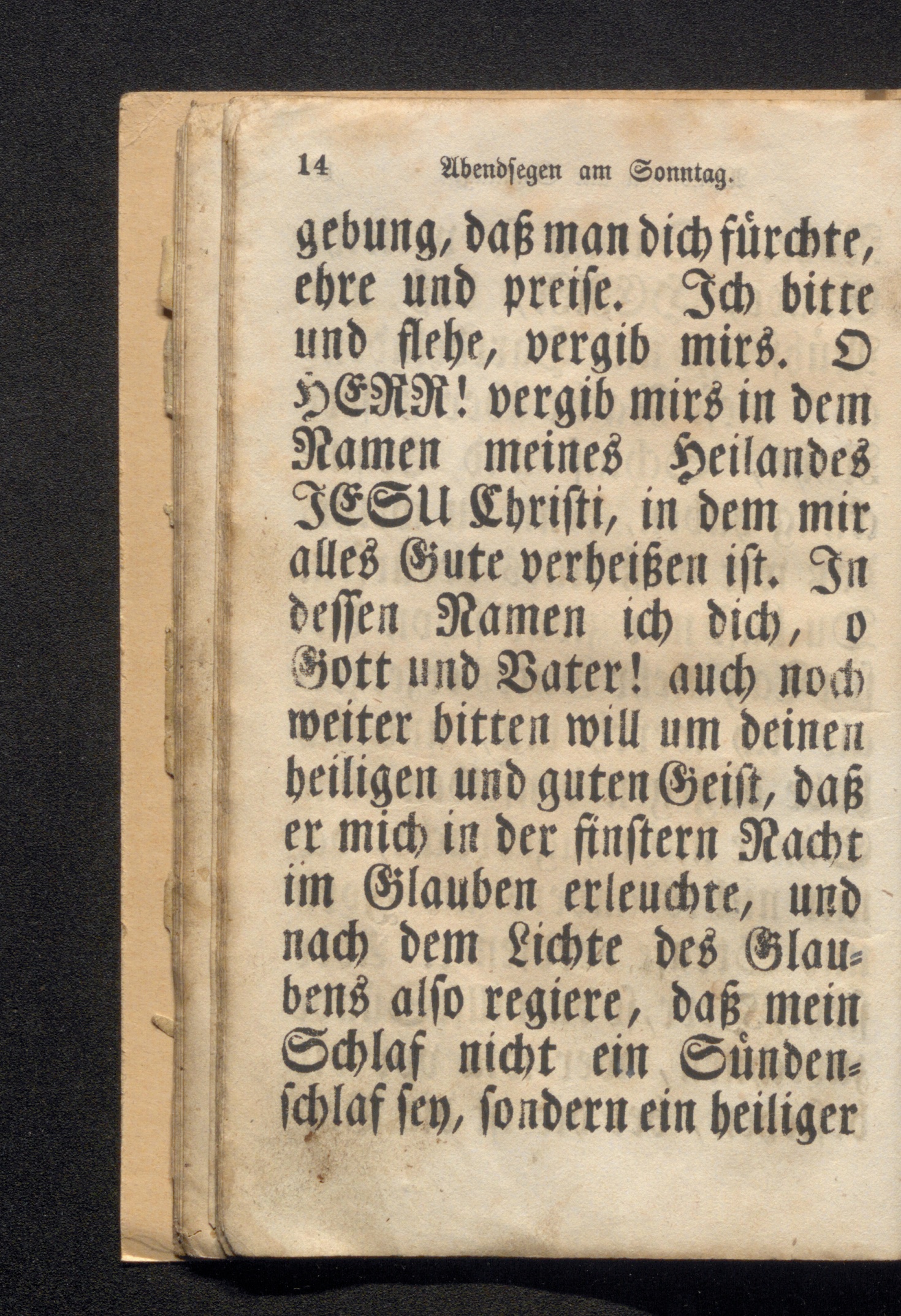 14 Abendſegen am Sonntag.

gebung, daß man dich fürchte, ehre und preiſe. Ich bitte und flehe, vergib mirs. O HERR! vergib mirs in dem Namen meines Heilandes JESU Chriſti, in dem mir alles Gute verheißen iſt. In deſſen Namen ich dich, o Gott und Vater! auch noch weiter bitten will um deinen heiligen und guten Geiſt, daß er mich in der finſtern Nacht im Glauben erleuchte, und nach dem Lichte des Glaubens alſo regiere, daß mein Schlaf nicht ein Sündenſchlaf ſey, ſondern ein heiliger